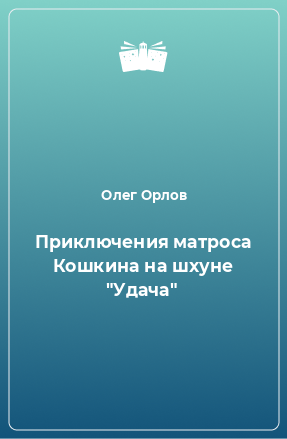 Олег Орлов

Приключения матроса Кошкина на шхуне "Удача"